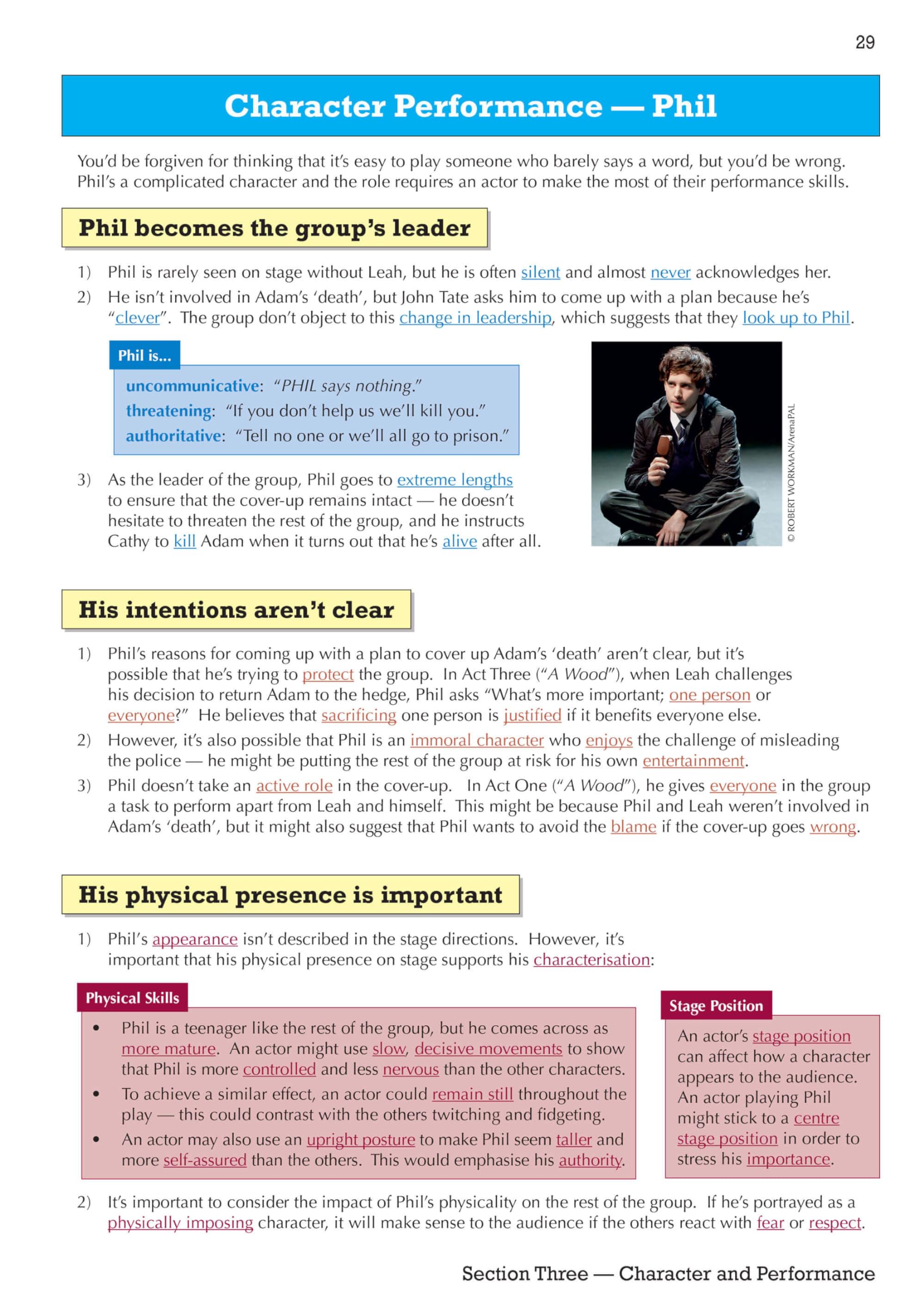 29

Character Performance — Phil

You'd be forgiven for thinking that it's easy to play someone who barely says a word, but you'd be wrong. Phil's a complicated character and the role requires an actor to make the most of their performance skills.

Phil becomes the group's leader

1) Phil is rarely seen on stage without Leah, but he is often silent and almost never acknowledges her.
2) He isn't involved in Adam's 'death', but John Tate asks him to come up with a plan because he's "clever". The group don't object to this change in leadership, which suggests that they look up to Phil.

Phil is...
uncommunicative: "PHIL says nothing."
threatening: "If you don't help us we'll kill you."
authoritative: "Tell no one or we'll all go to prison."

© ROBERT WORKMAN/ArenaPAL

3) As the leader of the group, Phil goes to extreme lengths to ensure that the cover-up remains intact — he doesn't hesitate to threaten the rest of the group, and he instructs Cathy to kill Adam when it turns out that he's alive after all.

His intentions aren't clear

1) Phil's reasons for coming up with a plan to cover up Adam's 'death' aren't clear, but it's possible that he's trying to protect the group. In Act Three ("A Wood"), when Leah challenges his decision to return Adam to the hedge, Phil asks "What's more important; one person or everyone?" He believes that sacrificing one person is justified if it benefits everyone else.
2) However, it's also possible that Phil is an immoral character who enjoys the challenge of misleading the police — he might be putting the rest of the group at risk for his own entertainment.
3) Phil doesn't take an active role in the cover-up. In Act One ("A Wood"), he gives everyone in the group a task to perform apart from Leah and himself. This might be because Phil and Leah weren't involved in Adam's 'death', but it might also suggest that Phil wants to avoid the blame if the cover-up goes wrong.

His physical presence is important

1) Phil's appearance isn't described in the stage directions. However, it's important that his physical presence on stage supports his characterisation:

Physical Skills
• Phil is a teenager like the rest of the group, but he comes across as more mature. An actor might use slow, decisive movements to show that Phil is more controlled and less nervous than the other characters.
• To achieve a similar effect, an actor could remain still throughout the play — this could contrast with the others twitching and fidgeting.
• An actor may also use an upright posture to make Phil seem taller and more self-assured than the others. This would emphasise his authority.

Stage Position
An actor's stage position can affect how a character appears to the audience. An actor playing Phil might stick to a centre stage position in order to stress his importance.

2) It's important to consider the impact of Phil's physicality on the rest of the group. If he's portrayed as a physically imposing character, it will make sense to the audience if the others react with fear or respect.

Section Three — Character and Performance